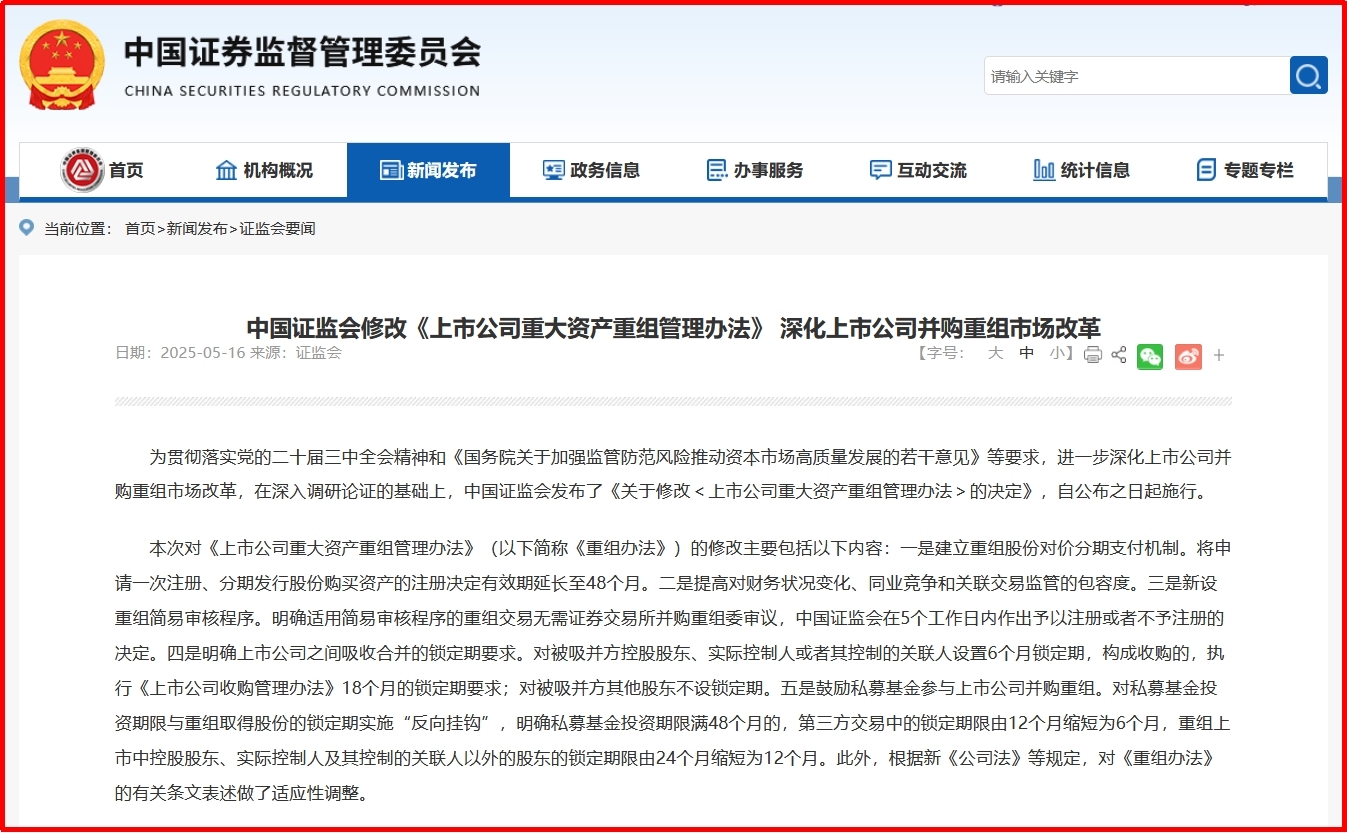 中国证券监督管理委员会
CHINA SECURITIES REGULATORY COMMISSION

请输入关键字

首页 机构概况 新闻发布 政务信息 办事服务 互动交流 统计信息 专题专栏

当前位置： 首页>新闻发布>证监会要闻

中国证监会修改《上市公司重大资产重组管理办法》 深化上市公司并购重组市场改革

日期：2025-05-16 来源：证监会

【字号： 大 中 小】

为贯彻落实党的二十届三中全会精神和《国务院关于加强监管防范风险推动资本市场高质量发展的若干意见》等要求，进一步深化上市公司并购重组市场改革，在深入调研论证的基础上，中国证监会发布了《关于修改＜上市公司重大资产重组管理办法＞的决定》，自公布之日起施行。

本次对《上市公司重大资产重组管理办法》（以下简称《重组办法》）的修改主要包括以下内容：一是建立重组股份对价分期支付机制。将申请一次注册、分期发行股份购买资产的注册决定有效期延长至48个月。二是提高对财务状况变化、同业竞争和关联交易监管的包容度。三是新设重组简易审核程序。明确适用简易审核程序的重组交易无需证券交易所并购重组委审议，中国证监会在5个工作日内作出予以注册或者不予注册的决定。四是明确上市公司之间吸收合并的锁定期要求。对被吸并方控股股东、实际控制人或者其控制的关联人设置6个月锁定期，构成收购的，执行《上市公司收购管理办法》18个月的锁定期要求；对被吸并方其他股东不设锁定期。五是鼓励私募基金参与上市公司并购重组。对私募基金投资期限与重组取得股份的锁定期实施“反向挂钩”，明确私募基金投资期限满48个月的，第三方交易中的锁定期限由12个月缩短为6个月，重组上市中控股股东、实际控制人及其控制的关联人以外的股东的锁定期限由24个月缩短为12个月。此外，根据新《公司法》等规定，对《重组办法》的有关条文表述做了适应性调整。